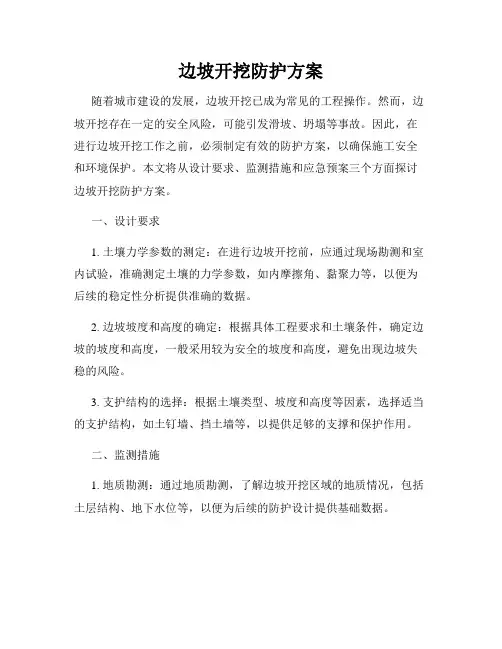 边坡开挖防护方案

随着城市建设的发展，边坡开挖已成为常见的工程操作。然而，边坡开挖存在一定的安全风险，可能引发滑坡、坍塌等事故。因此，在进行边坡开挖工作之前，必须制定有效的防护方案，以确保施工安全和环境保护。本文将从设计要求、监测措施和应急预案三个方面探讨边坡开挖防护方案。

一、设计要求

1. 土壤力学参数的测定：在进行边坡开挖前，应通过现场勘测和室内试验，准确测定土壤的力学参数，如内摩擦角、黏聚力等，以便为后续的稳定性分析提供准确的数据。

2. 边坡坡度和高度的确定：根据具体工程要求和土壤条件，确定边坡的坡度和高度，一般采用较为安全的坡度和高度，避免出现边坡失稳的风险。

3. 支护结构的选择：根据土壤类型、坡度和高度等因素，选择适当的支护结构，如土钉墙、挡土墙等，以提供足够的支撑和保护作用。

二、监测措施

1. 地质勘测：通过地质勘测，了解边坡开挖区域的地质情况，包括土层结构、地下水位等，以便为后续的防护设计提供基础数据。